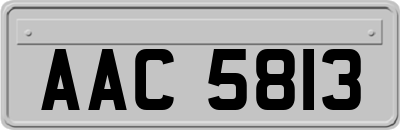 AAC 5813